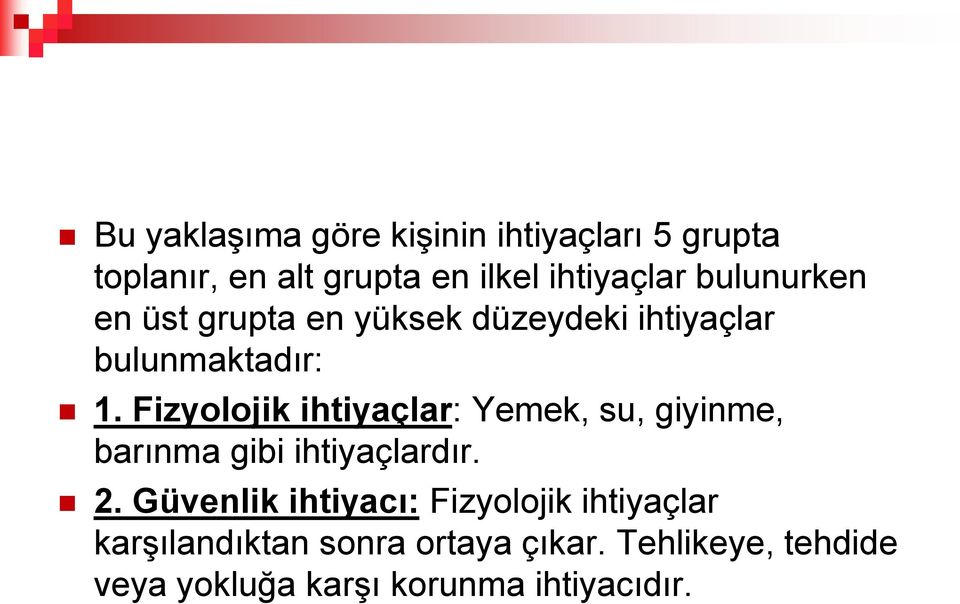 Bu yaklaşıma göre kişinin ihtiyaçları 5 grupta toplanır, en alt grupta en ilkel ihtiyaçlar bulunurken en üst grupta en yüksek düzeydeki ihtiyaçlar bulunmaktadır:

1. Fizyolojik ihtiyaçlar: Yemek, su, giyinme, barınma gibi ihtiyaçlardır.

2. Güvenlik ihtiyacı: Fizyolojik ihtiyaçlar karşılandıktan sonra ortaya çıkar. Tehlikeye, tehdide veya yokluğa karşı korunma ihtiyacıdır.